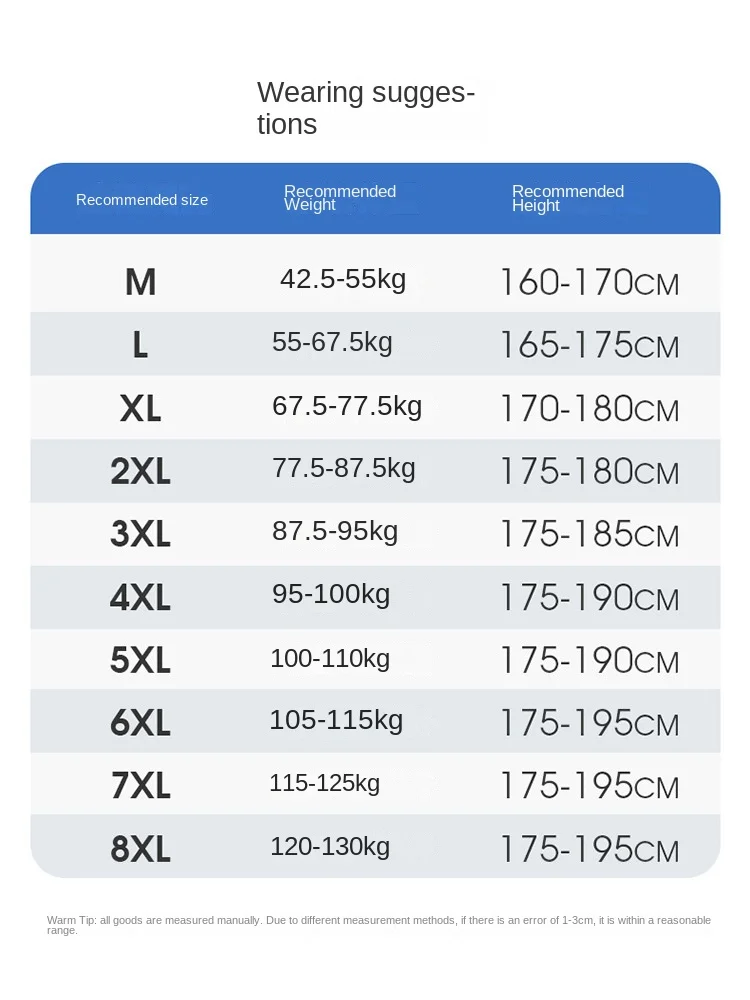 Wearing suggestions

| Recommended size | Recommended Weight | Recommended Height |
|---|---|---|
| M | 42.5-55kg | 160-170CM |
| L | 55-67.5kg | 165-175CM |
| XL | 67.5-77.5kg | 170-180CM |
| 2XL | 77.5-87.5kg | 175-180CM |
| 3XL | 87.5-95kg | 175-185CM |
| 4XL | 95-100kg | 175-190CM |
| 5XL | 100-110kg | 175-190CM |
| 6XL | 105-115kg | 175-195CM |
| 7XL | 115-125kg | 175-195CM |
| 8XL | 120-130kg | 175-195CM |

Warm Tip: all goods are measured manually. Due to different measurement methods, if there is an error of 1-3cm, it is within a reasonable range.